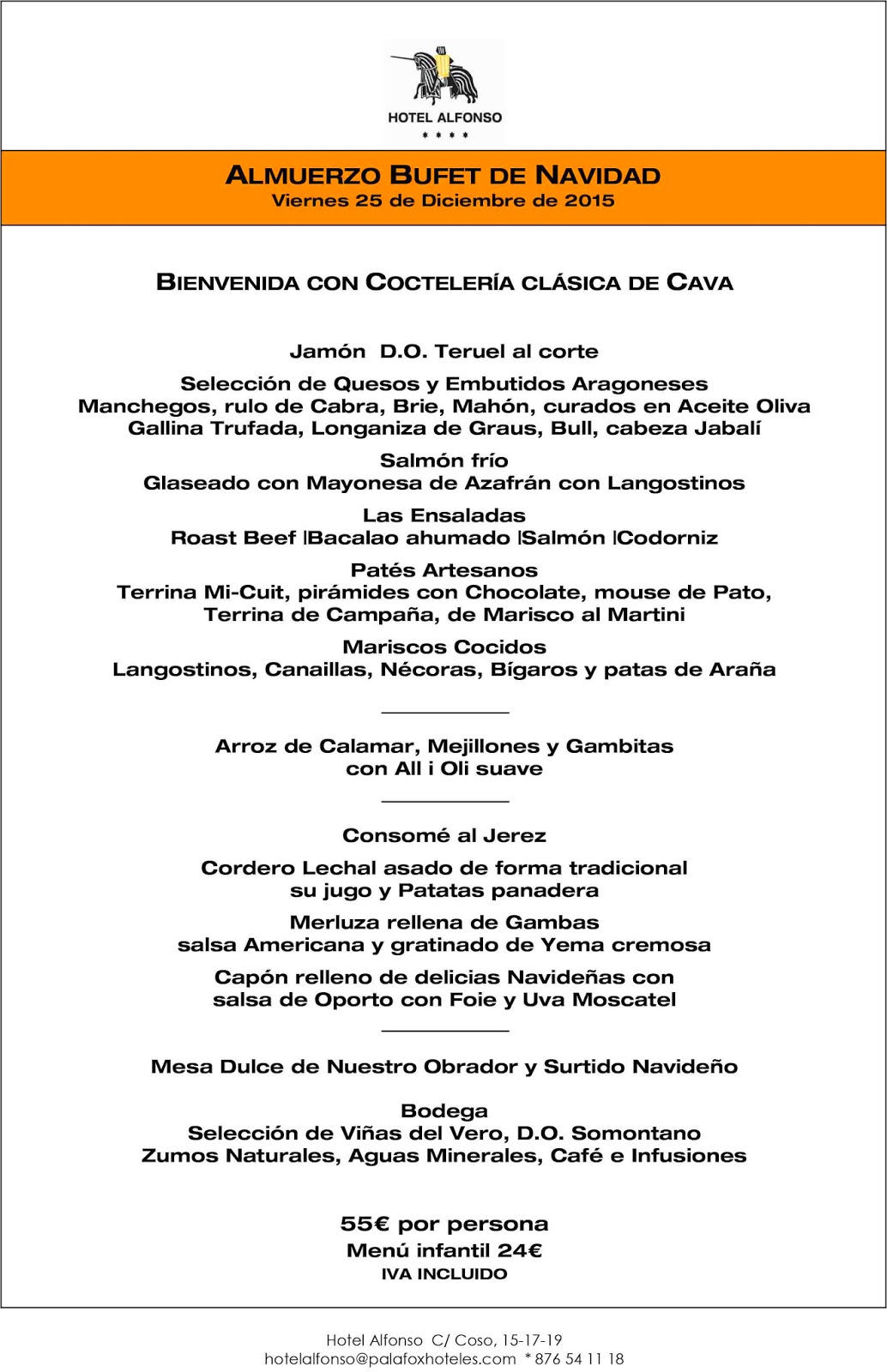 HOTEL ALFONSO
* * * *

ALMUERZO BUFET DE NAVIDAD
Viernes 25 de Diciembre de 2015

BIENVENIDA CON COCTELERÍA CLÁSICA DE CAVA

Jamón D.O. Teruel al corte

Selección de Quesos y Embutidos Aragoneses
Manchegos, rulo de Cabra, Brie, Mahón, curados en Aceite Oliva
Gallina Trufada, Longaniza de Graus, Bull, cabeza Jabalí

Salmón frío
Glaseado con Mayonesa de Azafrán con Langostinos

Las Ensaladas
Roast Beef |Bacalao ahumado |Salmón |Codorniz

Patés Artesanos
Terrina Mi-Cuit, pirámides con Chocolate, mouse de Pato,
Terrina de Campaña, de Marisco al Martini

Mariscos Cocidos
Langostinos, Canaillas, Nécoras, Bígaros y patas de Araña

Arroz de Calamar, Mejillones y Gambitas
con All i Oli suave

Consomé al Jerez

Cordero Lechal asado de forma tradicional
su jugo y Patatas panadera

Merluza rellena de Gambas
salsa Americana y gratinado de Yema cremosa

Capón relleno de delicias Navideñas con
salsa de Oporto con Foie y Uva Moscatel

Mesa Dulce de Nuestro Obrador y Surtido Navideño

Bodega
Selección de Viñas del Vero, D.O. Somontano
Zumos Naturales, Aguas Minerales, Café e Infusiones

55€ por persona
Menú infantil 24€
IVA INCLUIDO

Hotel Alfonso C/ Coso, 15-17-19
hotelalfonso@palafoxhoteles.com * 876 54 11 18